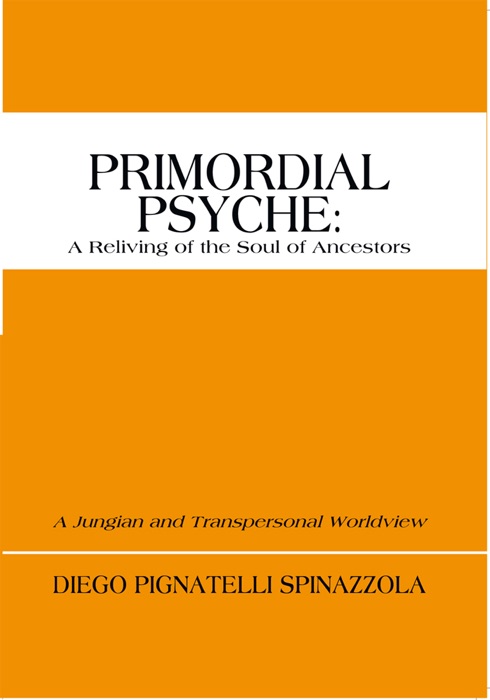 PRIMORDIAL PSYCHE:
A Reliving of the Soul of Ancestors

A Jungian and Transpersonal Worldview

DIEGO PIGNATELLI SPINAZZOLA